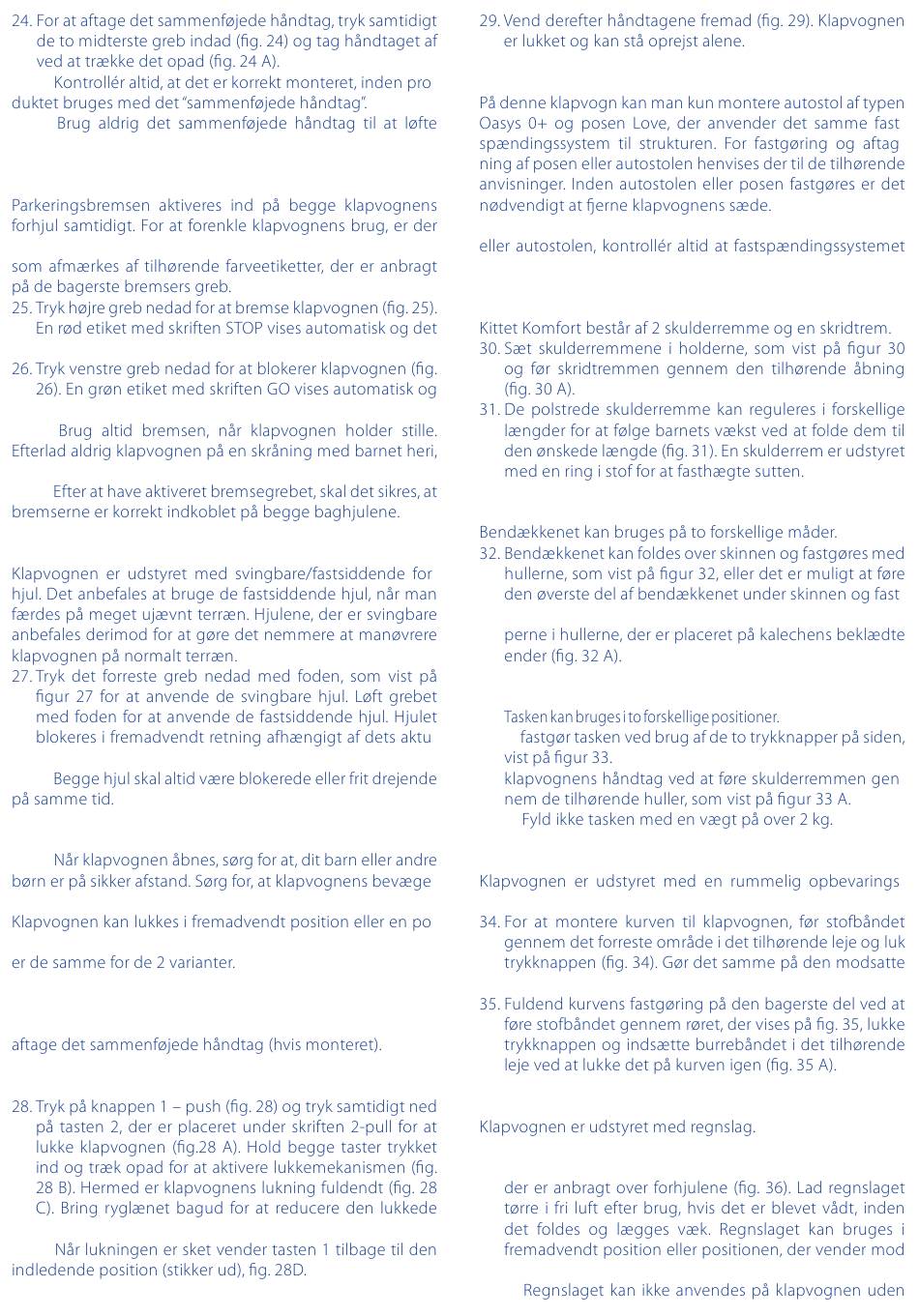 24. For at aftage det sammenføjede håndtag, tryk samtidigt de to midterste greb indad (fig. 24) og tag håndtaget af ved at trække det opad (fig. 24 A).

Kontrollér altid, at det er korrekt monteret, inden pro duktet bruges med det "sammenføjede håndtag".

Brug aldrig det sammenføjede håndtag til at løfte

Parkeringsbremsen aktiveres ind på begge klapvognens forhjul samtidigt. For at forenkle klapvognens brug, er der

som afmærkes af tilhørende farveetiketter, der er anbragt på de bagerste bremsers greb.
25. Tryk højre greb nedad for at bremse klapvognen (fig. 25). En rød etiket med skriften STOP vises automatisk og det

26. Tryk venstre greb nedad for at blokerer klapvognen (fig. 26). En grøn etiket med skriften GO vises automatisk og

Brug altid bremsen, når klapvognen holder stille. Efterlad aldrig klapvognen på en skråning med barnet heri,

Efter at have aktiveret bremsegrebet, skal det sikres, at bremserne er korrekt indkoblet på begge baghjulene.

Klapvognen er udstyret med svingbare/fastsiddende for hjul. Det anbefales at bruge de fastsiddende hjul, når man færdes på meget ujævnt terræn. Hjulene, der er svingbare anbefales derimod for at gøre det nemmere at manøvrere klapvognen på normalt terræn.
27. Tryk det forreste greb nedad med foden, som vist på figur 27 for at anvende de svingbare hjul. Løft grebet med foden for at anvende de fastsiddende hjul. Hjulet blokeres i fremadvendt retning afhængigt af dets aktu

Begge hjul skal altid være blokerede eller frit drejende på samme tid.

Når klapvognen åbnes, sørg for at, dit barn eller andre børn er på sikker afstand. Sørg for, at klapvognens bevæge

Klapvognen kan lukkes i fremadvendt position eller en po

er de samme for de 2 varianter.

aftage det sammenføjede håndtag (hvis monteret).

28. Tryk på knappen 1 – push (fig. 28) og tryk samtidigt ned på tasten 2, der er placeret under skriften 2-pull for at lukke klapvognen (fig.28 A). Hold begge taster trykket ind og træk opad for at aktivere lukkemekanismen (fig. 28 B). Hermed er klapvognens lukning fuldendt (fig. 28 C). Bring ryglænet bagud for at reducere den lukkede

Når lukningen er sket vender tasten 1 tilbage til den indledende position (stikker ud), fig. 28D.

29. Vend derefter håndtagene fremad (fig. 29). Klapvognen er lukket og kan stå oprejst alene.

På denne klapvogn kan man kun montere autostol af typen Oasys 0+ og posen Love, der anvender det samme fast spændingssystem til strukturen. For fastgøring og aftag ning af posen eller autostolen henvises der til de tilhørende anvisninger. Inden autostolen eller posen fastgøres er det nødvendigt at fjerne klapvognens sæde.

eller autostolen, kontrollér altid at fastspændingssystemet

Kittet Komfort består af 2 skulderremme og en skridtrem.
30. Sæt skulderremmene i holderne, som vist på figur 30 og før skridtremmen gennem den tilhørende åbning (fig. 30 A).
31. De polstrede skulderremme kan reguleres i forskellige længder for at følge barnets vækst ved at folde dem til den ønskede længde (fig. 31). En skulderrem er udstyret med en ring i stof for at fasthægte sutten.

Bendækkenet kan bruges på to forskellige måder.
32. Bendækkenet kan foldes over skinnen og fastgøres med hullerne, som vist på figur 32, eller det er muligt at føre den øverste del af bendækkenet under skinnen og fast

perne i hullerne, der er placeret på kalechens beklædte ender (fig. 32 A).

Tasken kan bruges i to forskellige positioner.
fastgør tasken ved brug af de to trykknapper på siden, vist på figur 33.
klapvognens håndtag ved at føre skulderremmen gen nem de tilhørende huller, som vist på figur 33 A.
Fyld ikke tasken med en vægt på over 2 kg.

Klapvognen er udstyret med en rummelig opbevarings

34. For at montere kurven til klapvognen, før stofbåndet gennem det forreste område i det tilhørende leje og luk trykknappen (fig. 34). Gør det samme på den modsatte

35. Fuldend kurvens fastgøring på den bagerste del ved at føre stofbåndet gennem røret, der vises på fig. 35, lukke trykknappen og indsætte burrebåndet i det tilhørende leje ved at lukke det på kurven igen (fig. 35 A).

Klapvognen er udstyret med regnslag.

der er anbragt over forhjulene (fig. 36). Lad regnslaget tørre i fri luft efter brug, hvis det er blevet vådt, inden det foldes og lægges væk. Regnslaget kan bruges i fremadvendt position eller positionen, der vender mod

Regnslaget kan ikke anvendes på klapvognen uden